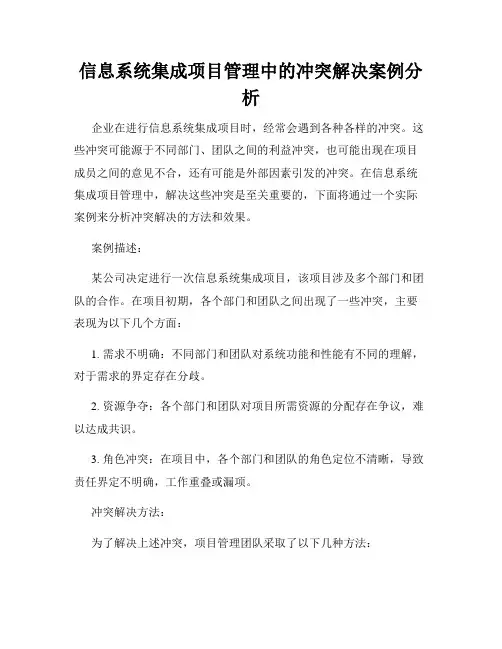 信息系统集成项目管理中的冲突解决案例分析

企业在进行信息系统集成项目时，经常会遇到各种各样的冲突。这些冲突可能源于不同部门、团队之间的利益冲突，也可能出现在项目成员之间的意见不合，还有可能是外部因素引发的冲突。在信息系统集成项目管理中，解决这些冲突是至关重要的，下面将通过一个实际案例来分析冲突解决的方法和效果。

案例描述：

某公司决定进行一次信息系统集成项目，该项目涉及多个部门和团队的合作。在项目初期，各个部门和团队之间出现了一些冲突，主要表现为以下几个方面：

1. 需求不明确：不同部门和团队对系统功能和性能有不同的理解，对于需求的界定存在分歧。

2. 资源争夺：各个部门和团队对项目所需资源的分配存在争议，难以达成共识。

3. 角色冲突：在项目中，各个部门和团队的角色定位不清晰，导致责任界定不明确，工作重叠或漏项。

冲突解决方法：

为了解决上述冲突，项目管理团队采取了以下几种方法：